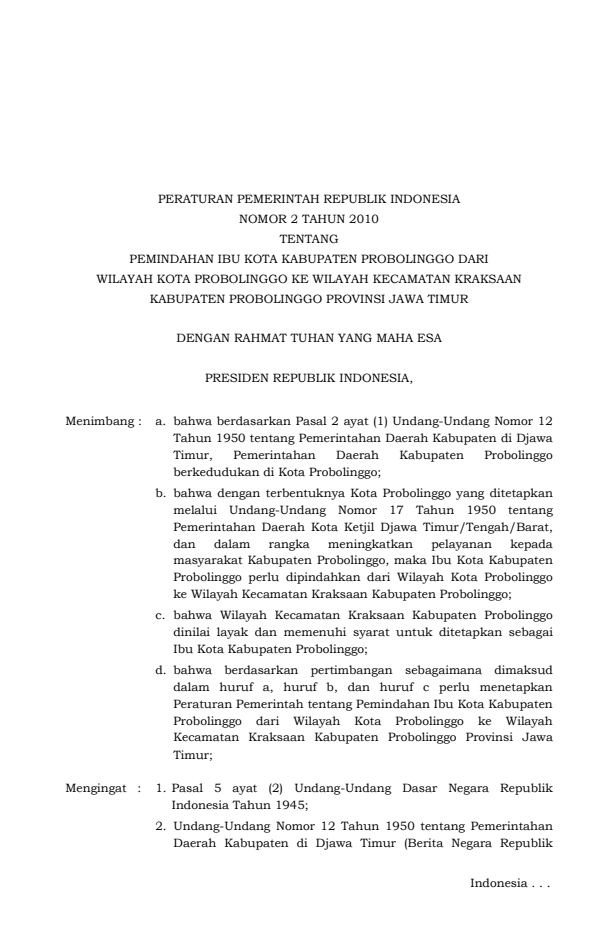 PERATURAN PEMERINTAH REPUBLIK INDONESIA
NOMOR 2 TAHUN 2010
TENTANG
PEMINDAHAN IBU KOTA KABUPATEN PROBOLINGGO DARI
WILAYAH KOTA PROBOLINGGO KE WILAYAH KECAMATAN KRAKSAAN
KABUPATEN PROBOLINGGO PROVINSI JAWA TIMUR

DENGAN RAHMAT TUHAN YANG MAHA ESA

PRESIDEN REPUBLIK INDONESIA,

Menimbang : a. bahwa berdasarkan Pasal 2 ayat (1) Undang-Undang Nomor 12 Tahun 1950 tentang Pemerintahan Daerah Kabupaten di Djawa Timur, Pemerintahan Daerah Kabupaten Probolinggo berkedudukan di Kota Probolinggo;

b. bahwa dengan terbentuknya Kota Probolinggo yang ditetapkan melalui Undang-Undang Nomor 17 Tahun 1950 tentang Pemerintahan Daerah Kota Ketjil Djawa Timur/Tengah/Barat, dan dalam rangka meningkatkan pelayanan kepada masyarakat Kabupaten Probolinggo, maka Ibu Kota Kabupaten Probolinggo perlu dipindahkan dari Wilayah Kota Probolinggo ke Wilayah Kecamatan Kraksaan Kabupaten Probolinggo;

c. bahwa Wilayah Kecamatan Kraksaan Kabupaten Probolinggo dinilai layak dan memenuhi syarat untuk ditetapkan sebagai Ibu Kota Kabupaten Probolinggo;

d. bahwa berdasarkan pertimbangan sebagaimana dimaksud dalam huruf a, huruf b, dan huruf c perlu menetapkan Peraturan Pemerintah tentang Pemindahan Ibu Kota Kabupaten Probolinggo dari Wilayah Kota Probolinggo ke Wilayah Kecamatan Kraksaan Kabupaten Probolinggo Provinsi Jawa Timur;

Mengingat : 1. Pasal 5 ayat (2) Undang-Undang Dasar Negara Republik Indonesia Tahun 1945;

2. Undang-Undang Nomor 12 Tahun 1950 tentang Pemerintahan Daerah Kabupaten di Djawa Timur (Berita Negara Republik

Indonesia . . .